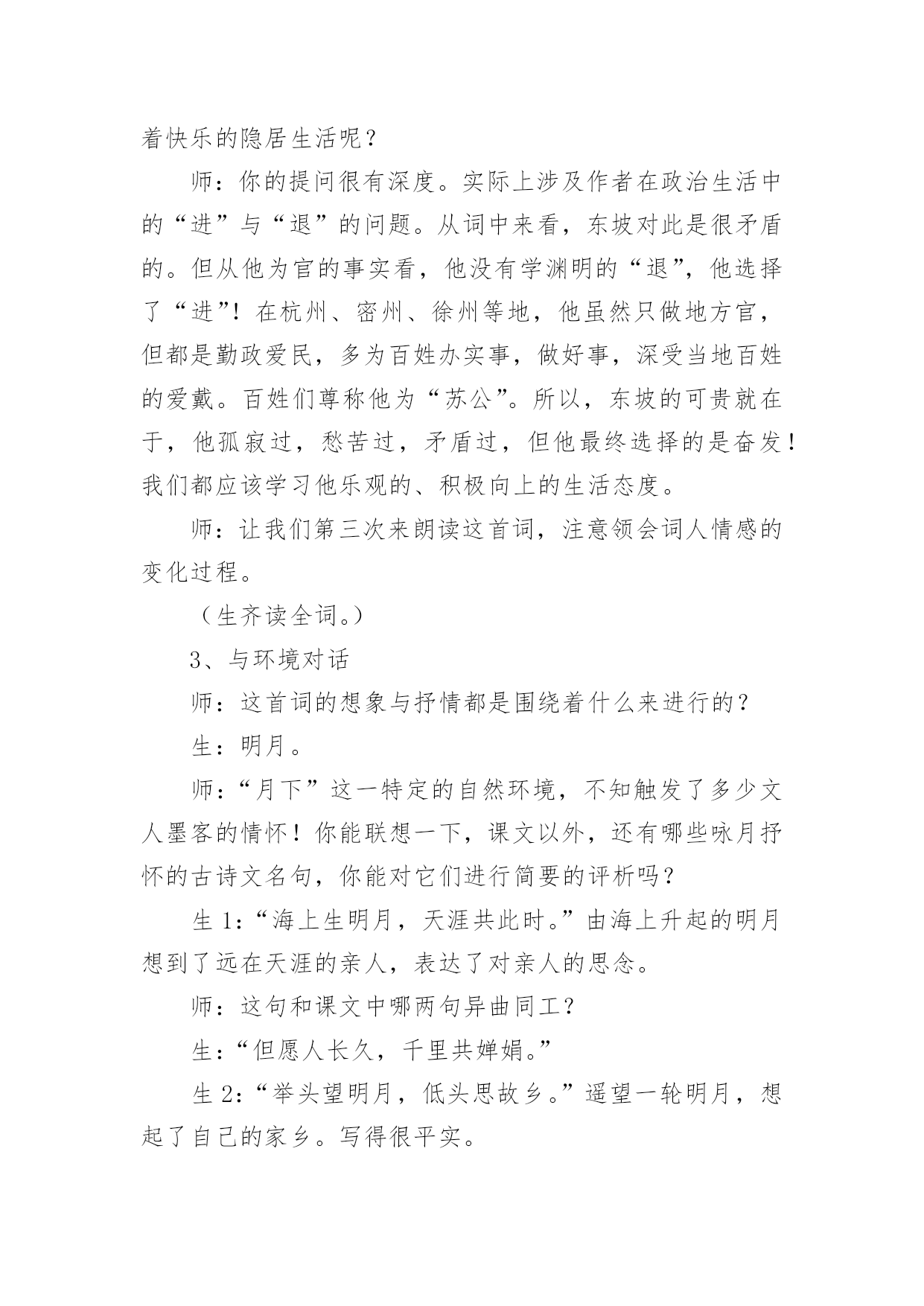 着快乐的隐居生活呢？

师：你的提问很有深度。实际上涉及作者在政治生活中的“进”与“退”的问题。从词中来看，东坡对此是很矛盾的。但从他为官的事实看，他没有学渊明的“退”，他选择了“进”！在杭州、密州、徐州等地，他虽然只做地方官，但都是勤政爱民，多为百姓办实事，做好事，深受当地百姓的爱戴。百姓们尊称他为“苏公”。所以，东坡的可贵就在于，他孤寂过，愁苦过，矛盾过，但他最终选择的是奋发！我们都应该学习他乐观的、积极向上的生活态度。

师：让我们第三次来朗读这首词，注意领会词人情感的变化过程。

（生齐读全词。）

3、与环境对话

师：这首词的想象与抒情都是围绕着什么来进行的？

生：明月。

师：“月下”这一特定的自然环境，不知触发了多少文人墨客的情怀！你能联想一下，课文以外，还有哪些咏月抒怀的古诗文名句，你能对它们进行简要的评析吗？

生 1：“海上生明月，天涯共此时。”由海上升起的明月想到了远在天涯的亲人，表达了对亲人的思念。

师：这句和课文中哪两句异曲同工？

生：“但愿人长久，千里共婵娟。”

生 2：“举头望明月，低头思故乡。”遥望一轮明月，想起了自己的家乡。写得很平实。